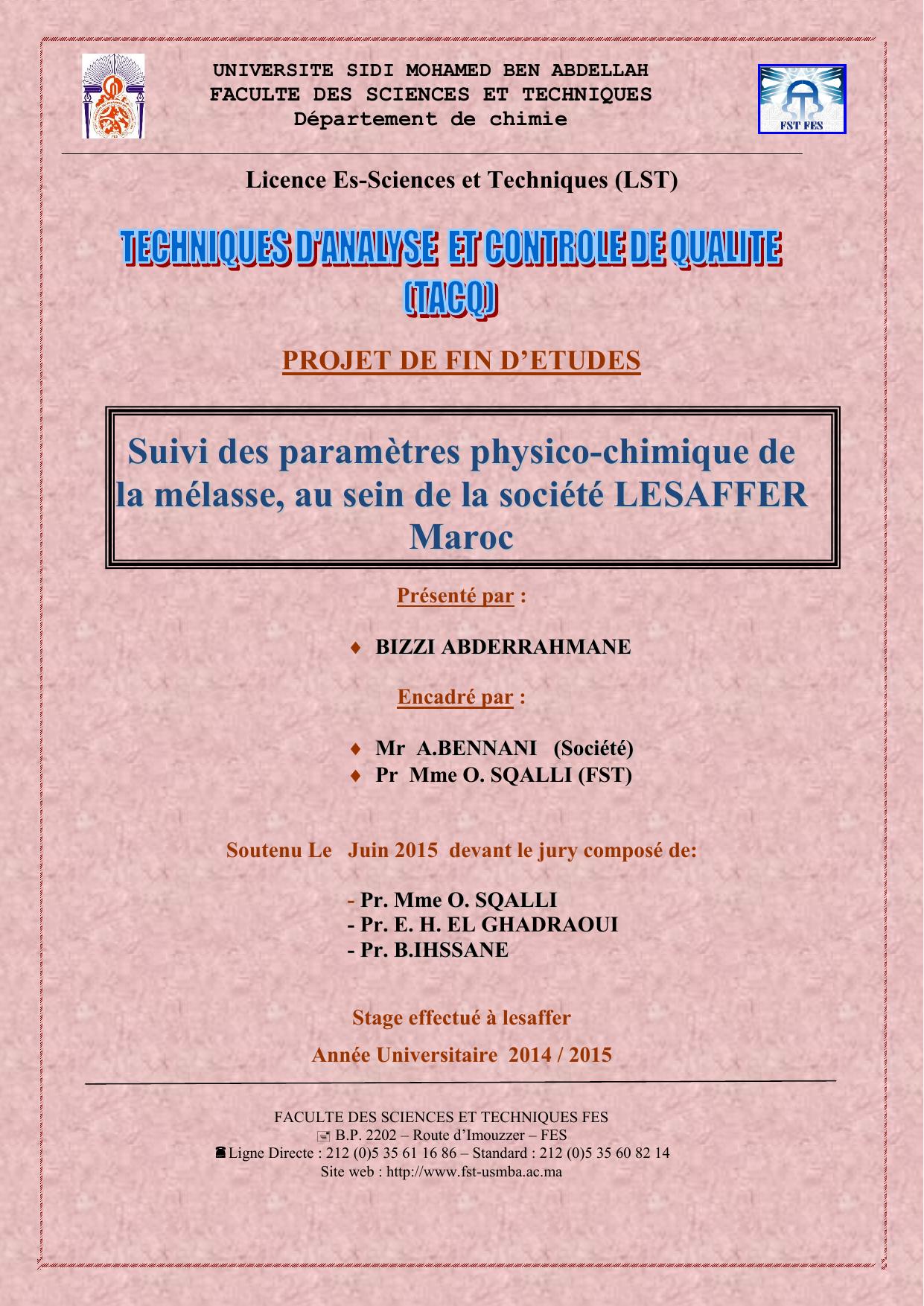 UNIVERSITE SIDI MOHAMED BEN ABDELLAH
FACULTE DES SCIENCES ET TECHNIQUES
Département de chimie

FST FES

Licence Es-Sciences et Techniques (LST)

TECHNIQUES D'ANALYSE ET CONTROLE DE QUALITE (TACQ)

PROJET DE FIN D'ETUDES

Suivi des paramètres physico-chimique de la mélasse, au sein de la société LESAFFER Maroc

Présenté par :

♦ BIZZI ABDERRAHMANE

Encadré par :

♦ Mr A.BENNANI (Société)
♦ Pr Mme O. SQALLI (FST)

Soutenu Le Juin 2015 devant le jury composé de:

- Pr. Mme O. SQALLI
- Pr. E. H. EL GHADRAOUI
- Pr. B.IHSSANE

Stage effectué à lesaffer

Année Universitaire 2014 / 2015

FACULTE DES SCIENCES ET TECHNIQUES FES
B.P. 2202 – Route d'Imouzzer – FES
Ligne Directe : 212 (0)5 35 61 16 86 – Standard : 212 (0)5 35 60 82 14
Site web : http://www.fst-usmba.ac.ma